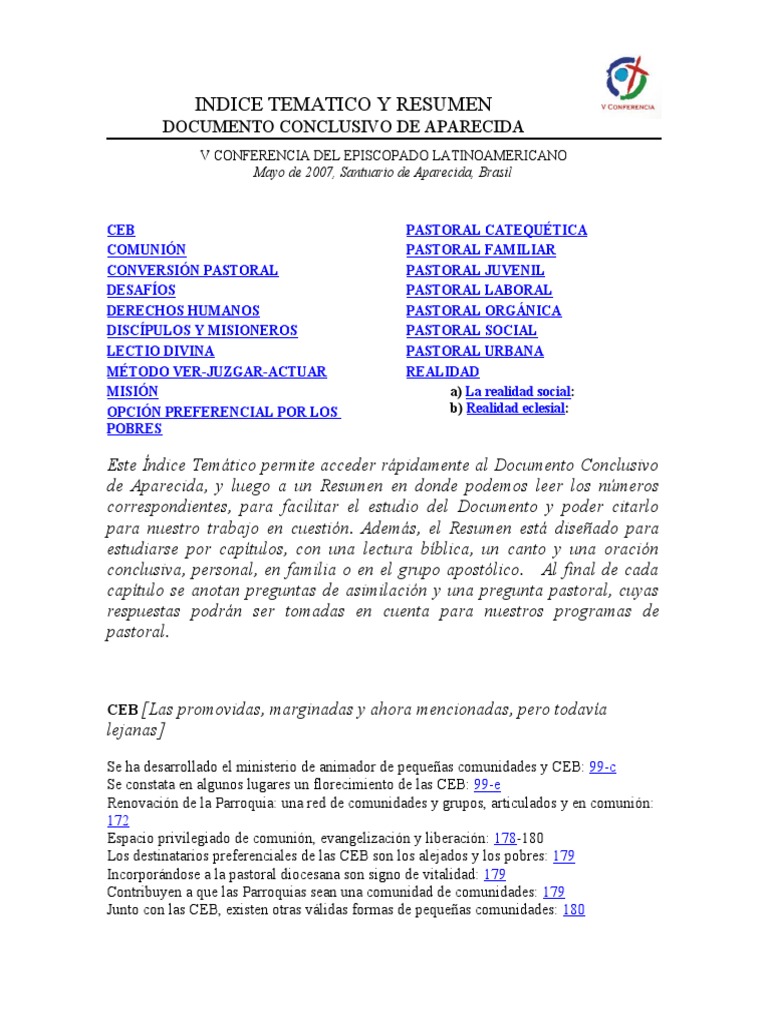 V CONFERENCIA

INDICE TEMATICO Y RESUMEN
DOCUMENTO CONCLUSIVO DE APARECIDA

V CONFERENCIA DEL EPISCOPADO LATINOAMERICANO
Mayo de 2007, Santuario de Aparecida, Brasil

CEB
COMUNIÓN
CONVERSIÓN PASTORAL
DESAFÍOS
DERECHOS HUMANOS
DISCÍPULOS Y MISIONEROS
LECTIO DIVINA
MÉTODO VER-JUZGAR-ACTUAR
MISIÓN
OPCIÓN PREFERENCIAL POR LOS POBRES

PASTORAL CATEQUÉTICA
PASTORAL FAMILIAR
PASTORAL JUVENIL
PASTORAL LABORAL
PASTORAL ORGÁNICA
PASTORAL SOCIAL
PASTORAL URBANA
REALIDAD
a) La realidad social:
b) Realidad eclesial:

Este Índice Temático permite acceder rápidamente al Documento Conclusivo de Aparecida, y luego a un Resumen en donde podemos leer los números correspondientes, para facilitar el estudio del Documento y poder citarlo para nuestro trabajo en cuestión. Además, el Resumen está diseñado para estudiarse por capítulos, con una lectura bíblica, un canto y una oración conclusiva, personal, en familia o en el grupo apostólico. Al final de cada capítulo se anotan preguntas de asimilación y una pregunta pastoral, cuyas respuestas podrán ser tomadas en cuenta para nuestros programas de pastoral.

CEB [Las promovidas, marginadas y ahora mencionadas, pero todavía lejanas]

Se ha desarrollado el ministerio de animador de pequeñas comunidades y CEB: 99-c
Se constata en algunos lugares un florecimiento de las CEB: 99-e
Renovación de la Parroquia: una red de comunidades y grupos, articulados y en comunión: 172
Espacio privilegiado de comunión, evangelización y liberación: 178-180
Los destinatarios preferenciales de las CEB son los alejados y los pobres: 179
Incorporándose a la pastoral diocesana son signo de vitalidad: 179
Contribuyen a que las Parroquias sean una comunidad de comunidades: 179
Junto con las CEB, existen otras válidas formas de pequeñas comunidades: 180